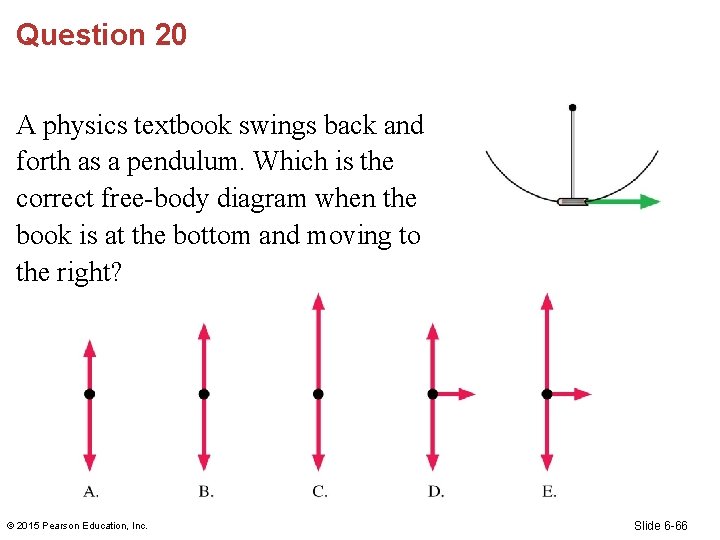 Question 20

A physics textbook swings back and forth as a pendulum. Which is the correct free-body diagram when the book is at the bottom and moving to the right?

A.

B.

C.

D.

E.

© 2015 Pearson Education, Inc.

Slide 6-66